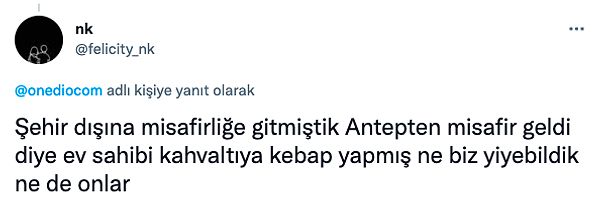 nk
@felicity_nk

@onediocom adlı kişiye yanıt olarak

Şehir dışına misafirliğe gitmiştik Antepten misafir geldi diye ev sahibi kahvaltıya kebap yapmış ne biz yiyebildik ne de onlar